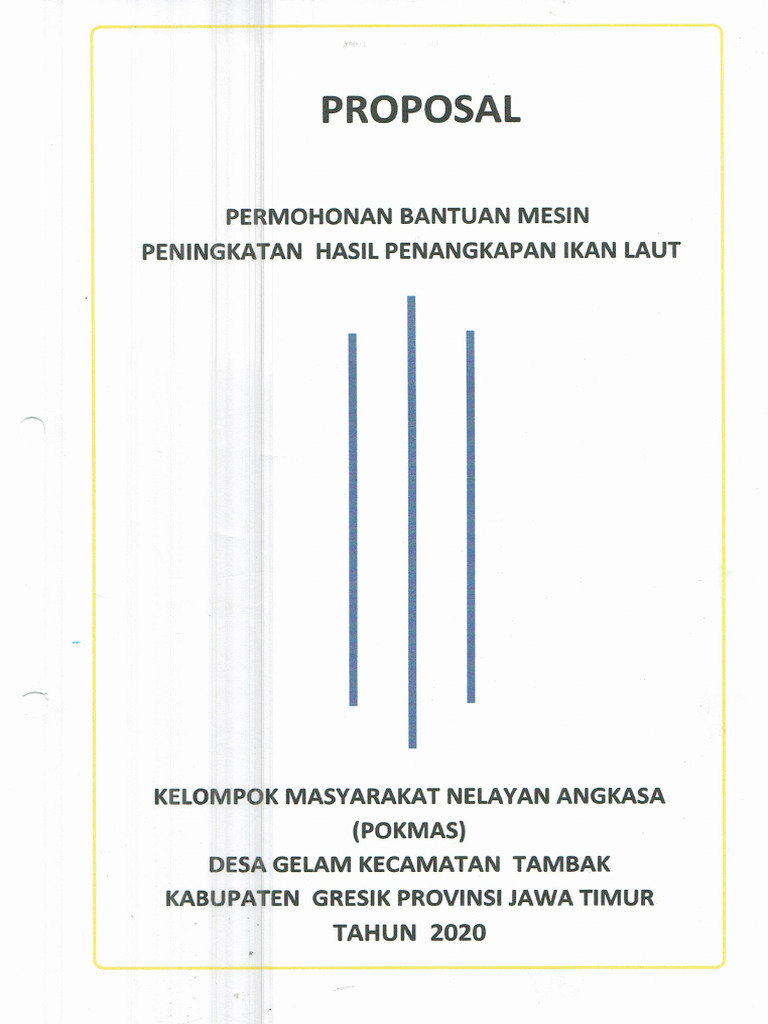 PROPOSAL

PERMOHONAN BANTUAN MESIN
PENINGKATAN HASIL PENANGKAPAN IKAN LAUT

KELOMPOK MASYARAKAT NELAYAN ANGKASA
(POKMAS)
DESA GELAM KECAMATAN TAMBAK
KABUPATEN GRESIK PROVINSI JAWA TIMUR
TAHUN 2020